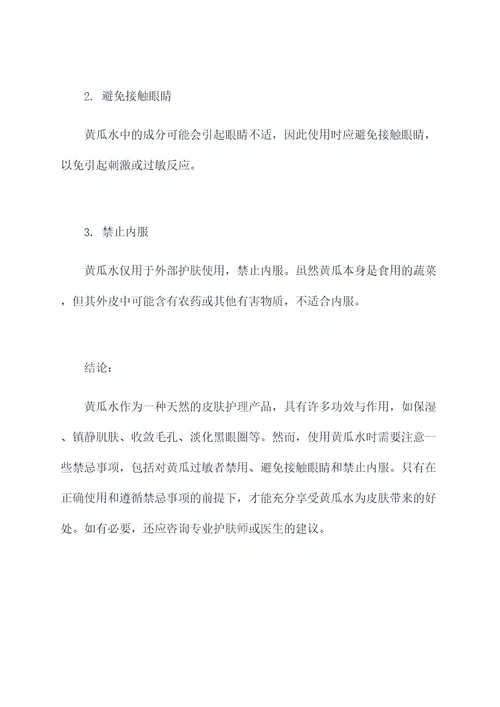 2. 避免接触眼睛

黄瓜水中的成分可能会引起眼睛不适，因此使用时应避免接触眼睛，以免引起刺激或过敏反应。

3. 禁止内服

黄瓜水仅用于外部护肤使用，禁止内服。虽然黄瓜本身是食用的蔬菜，但其外皮中可能含有农药或其他有害物质，不适合内服。

结论：

黄瓜水作为一种天然的皮肤护理产品，具有许多功效与作用，如保湿、镇静肌肤、收敛毛孔、淡化黑眼圈等。然而，使用黄瓜水时需要注意一些禁忌事项，包括对黄瓜过敏者禁用、避免接触眼睛和禁止内服。只有在正确使用和遵循禁忌事项的前提下，才能充分享受黄瓜水为皮肤带来的好处。如有必要，还应咨询专业护肤师或医生的建议。